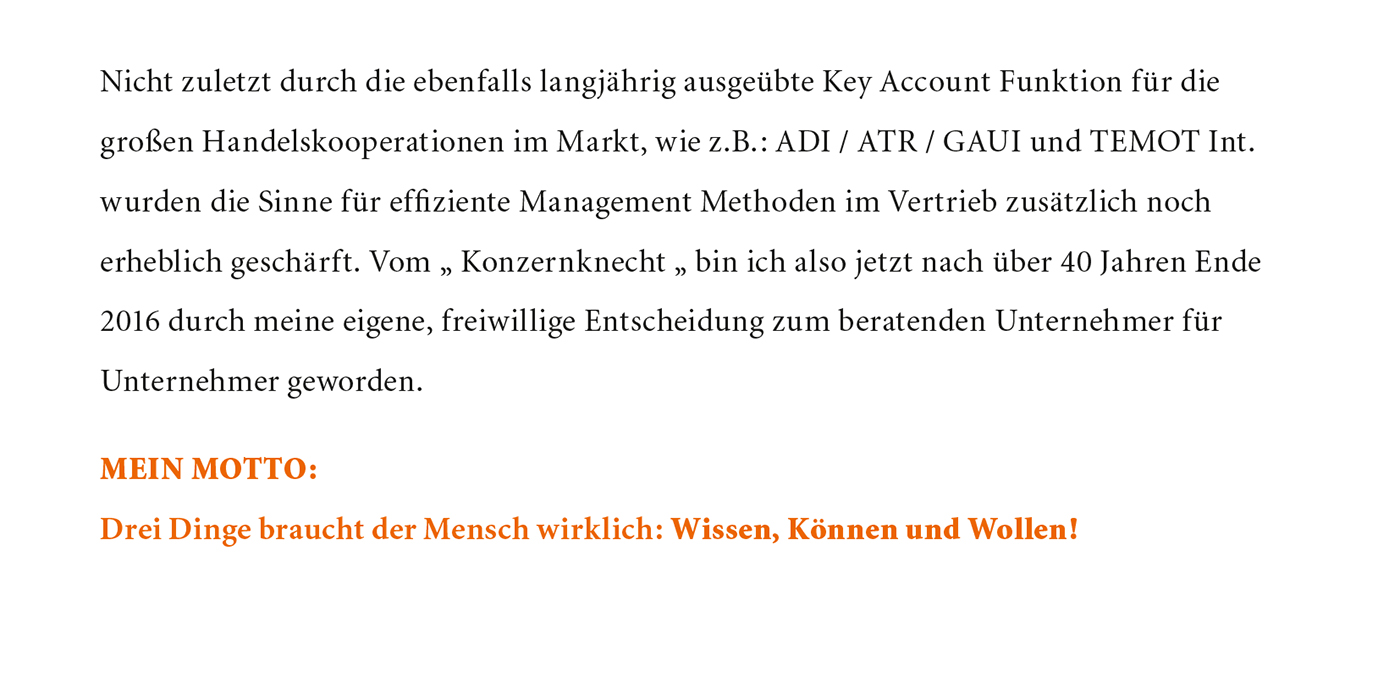 Nicht zuletzt durch die ebenfalls langjährig ausgeübte Key Account Funktion für die großen Handelskooperationen im Markt, wie z.B.: ADI / ATR / GAUI und TEMOT Int. wurden die Sinne für effiziente Management Methoden im Vertrieb zusätzlich noch erheblich geschärft. Vom „ Konzernknecht „ bin ich also jetzt nach über 40 Jahren Ende 2016 durch meine eigene, freiwillige Entscheidung zum beratenden Unternehmer für Unternehmer geworden.

MEIN MOTTO:

Drei Dinge braucht der Mensch wirklich: Wissen, Können und Wollen!